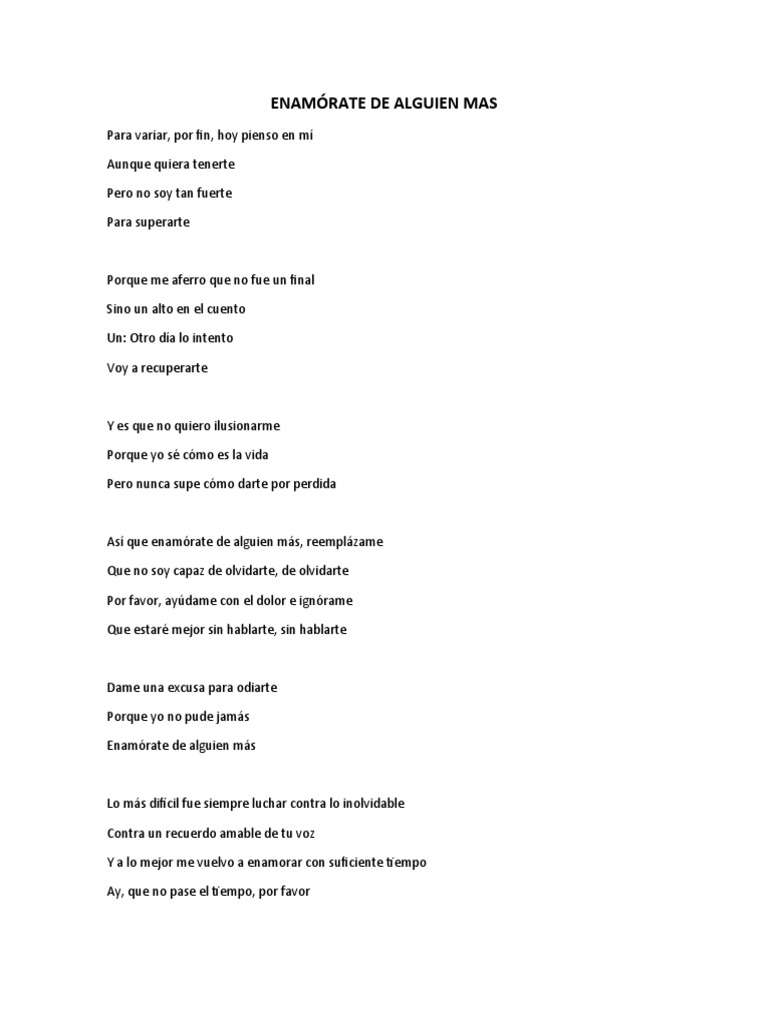 ENAMÓRATE DE ALGUIEN MAS

Para variar, por fin, hoy pienso en mí

Aunque quiera tenerte

Pero no soy tan fuerte

Para superarte

Porque me aferro que no fue un final

Sino un alto en el cuento

Un: Otro día lo intento

Voy a recuperarte

Y es que no quiero ilusionarme

Porque yo sé cómo es la vida

Pero nunca supe cómo darte por perdida

Así que enamórate de alguien más, reemplázame

Que no soy capaz de olvidarte, de olvidarte

Por favor, ayúdame con el dolor e ignórame

Que estaré mejor sin hablarte, sin hablarte

Dame una excusa para odiarte

Porque yo no pude jamás

Enamórate de alguien más

Lo más difícil fue siempre luchar contra lo inolvidable

Contra un recuerdo amable de tu voz

Y a lo mejor me vuelvo a enamorar con suficiente tiempo

Ay, que no pase el tiempo, por favor